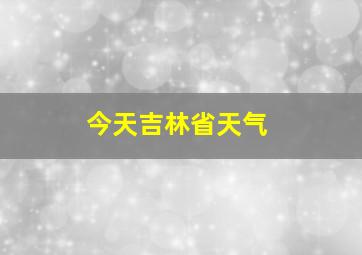 今天吉林省天气